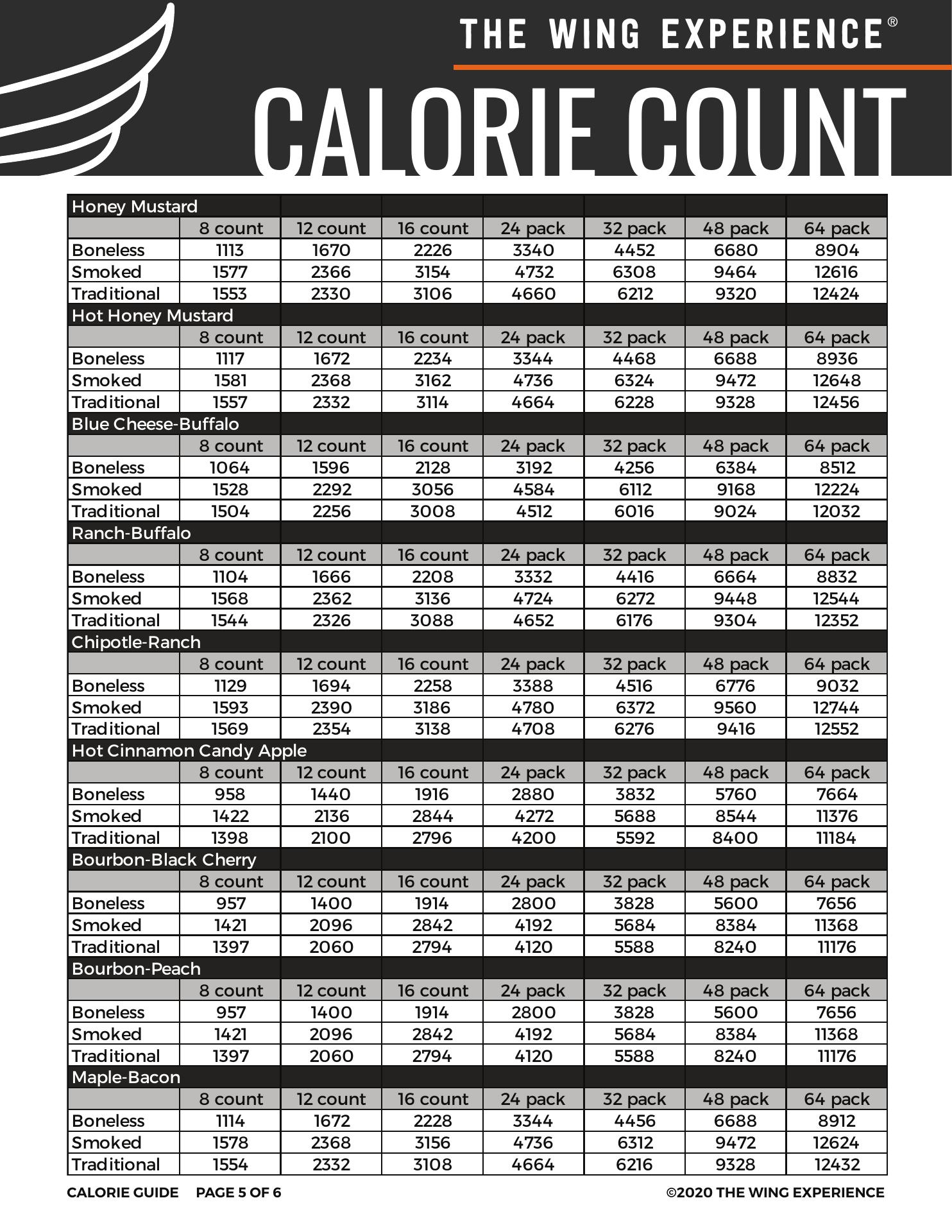 THE WING EXPERIENCE®

CALORIE COUNT

| Honey Mustard | | | | | | | |
|---|---|---|---|---|---|---|---|
| | 8 count | 12 count | 16 count | 24 pack | 32 pack | 48 pack | 64 pack |
| Boneless | 1113 | 1670 | 2226 | 3340 | 4452 | 6680 | 8904 |
| Smoked | 1577 | 2366 | 3154 | 4732 | 6308 | 9464 | 12616 |
| Traditional | 1553 | 2330 | 3106 | 4660 | 6212 | 9320 | 12424 |
| Hot Honey Mustard | | | | | | | |
| | 8 count | 12 count | 16 count | 24 pack | 32 pack | 48 pack | 64 pack |
| Boneless | 1117 | 1672 | 2234 | 3344 | 4468 | 6688 | 8936 |
| Smoked | 1581 | 2368 | 3162 | 4736 | 6324 | 9472 | 12648 |
| Traditional | 1557 | 2332 | 3114 | 4664 | 6228 | 9328 | 12456 |
| Blue Cheese-Buffalo | | | | | | | |
| | 8 count | 12 count | 16 count | 24 pack | 32 pack | 48 pack | 64 pack |
| Boneless | 1064 | 1596 | 2128 | 3192 | 4256 | 6384 | 8512 |
| Smoked | 1528 | 2292 | 3056 | 4584 | 6112 | 9168 | 12224 |
| Traditional | 1504 | 2256 | 3008 | 4512 | 6016 | 9024 | 12032 |
| Ranch-Buffalo | | | | | | | |
| | 8 count | 12 count | 16 count | 24 pack | 32 pack | 48 pack | 64 pack |
| Boneless | 1104 | 1666 | 2208 | 3332 | 4416 | 6664 | 8832 |
| Smoked | 1568 | 2362 | 3136 | 4724 | 6272 | 9448 | 12544 |
| Traditional | 1544 | 2326 | 3088 | 4652 | 6176 | 9304 | 12352 |
| Chipotle-Ranch | | | | | | | |
| | 8 count | 12 count | 16 count | 24 pack | 32 pack | 48 pack | 64 pack |
| Boneless | 1129 | 1694 | 2258 | 3388 | 4516 | 6776 | 9032 |
| Smoked | 1593 | 2390 | 3186 | 4780 | 6372 | 9560 | 12744 |
| Traditional | 1569 | 2354 | 3138 | 4708 | 6276 | 9416 | 12552 |
| Hot Cinnamon Candy Apple | | | | | | | |
| | 8 count | 12 count | 16 count | 24 pack | 32 pack | 48 pack | 64 pack |
| Boneless | 958 | 1440 | 1916 | 2880 | 3832 | 5760 | 7664 |
| Smoked | 1422 | 2136 | 2844 | 4272 | 5688 | 8544 | 11376 |
| Traditional | 1398 | 2100 | 2796 | 4200 | 5592 | 8400 | 11184 |
| Bourbon-Black Cherry | | | | | | | |
| | 8 count | 12 count | 16 count | 24 pack | 32 pack | 48 pack | 64 pack |
| Boneless | 957 | 1400 | 1914 | 2800 | 3828 | 5600 | 7656 |
| Smoked | 1421 | 2096 | 2842 | 4192 | 5684 | 8384 | 11368 |
| Traditional | 1397 | 2060 | 2794 | 4120 | 5588 | 8240 | 11176 |
| Bourbon-Peach | | | | | | | |
| | 8 count | 12 count | 16 count | 24 pack | 32 pack | 48 pack | 64 pack |
| Boneless | 957 | 1400 | 1914 | 2800 | 3828 | 5600 | 7656 |
| Smoked | 1421 | 2096 | 2842 | 4192 | 5684 | 8384 | 11368 |
| Traditional | 1397 | 2060 | 2794 | 4120 | 5588 | 8240 | 11176 |
| Maple-Bacon | | | | | | | |
| | 8 count | 12 count | 16 count | 24 pack | 32 pack | 48 pack | 64 pack |
| Boneless | 1114 | 1672 | 2228 | 3344 | 4456 | 6688 | 8912 |
| Smoked | 1578 | 2368 | 3156 | 4736 | 6312 | 9472 | 12624 |
| Traditional | 1554 | 2332 | 3108 | 4664 | 6216 | 9328 | 12432 |

CALORIE GUIDE PAGE 5 OF 6 ©2020 THE WING EXPERIENCE